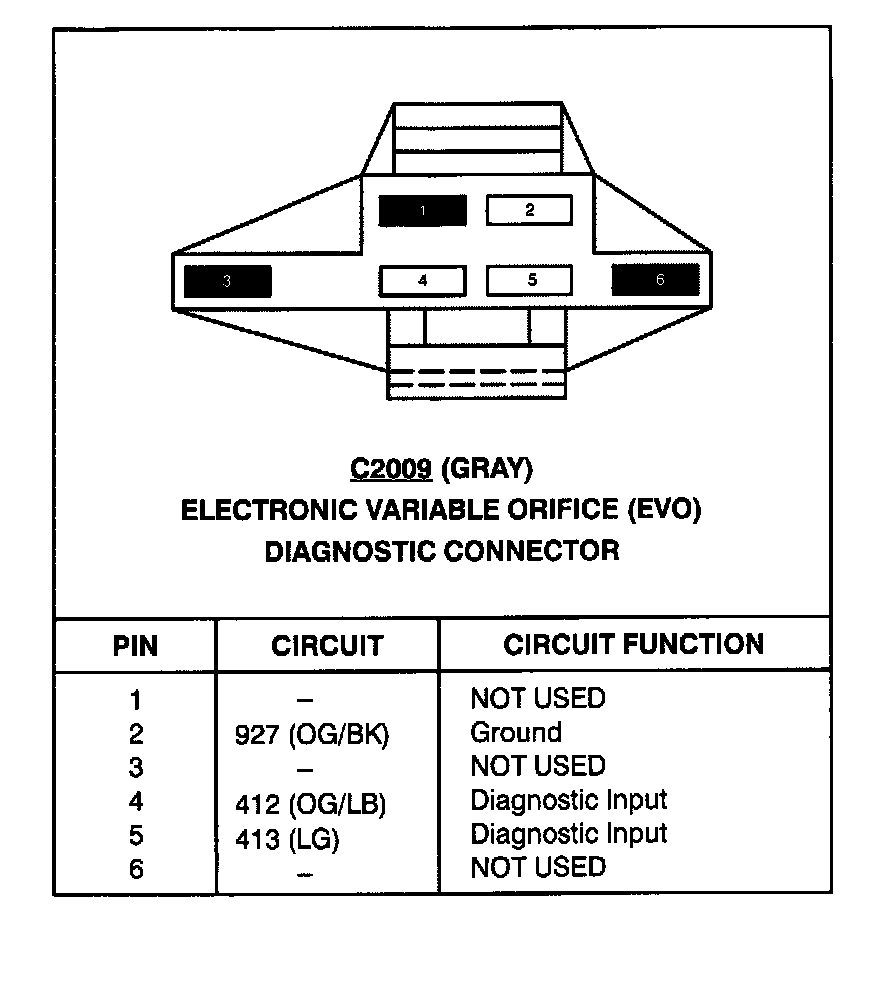 1 2
3 4 5 6

C2009 (GRAY)
ELECTRONIC VARIABLE ORIFICE (EVO)
DIAGNOSTIC CONNECTOR

| PIN | CIRCUIT | CIRCUIT FUNCTION |
|---|---|---|
| 1 | – | NOT USED |
| 2 | 927 (OG/BK) | Ground |
| 3 | – | NOT USED |
| 4 | 412 (OG/LB) | Diagnostic Input |
| 5 | 413 (LG) | Diagnostic Input |
| 6 | – | NOT USED |